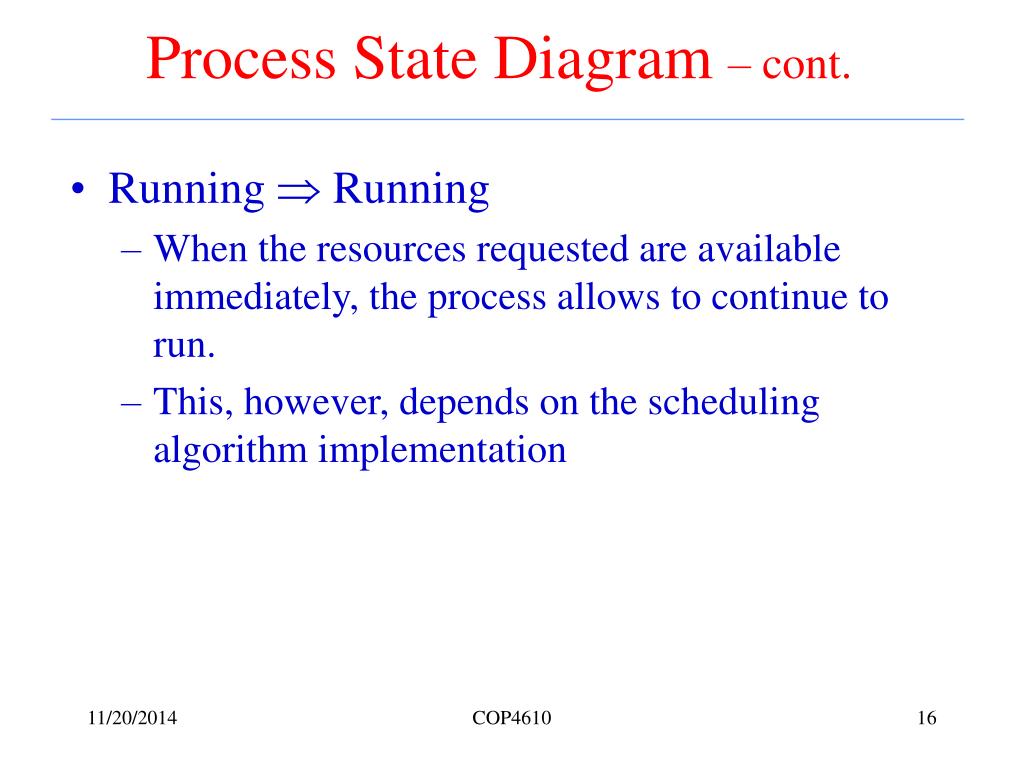 Process State Diagram – cont.

• Running $\Rightarrow$ Running
– When the resources requested are available immediately, the process allows to continue to run.
– This, however, depends on the scheduling algorithm implementation

11/20/2014

COP4610

16